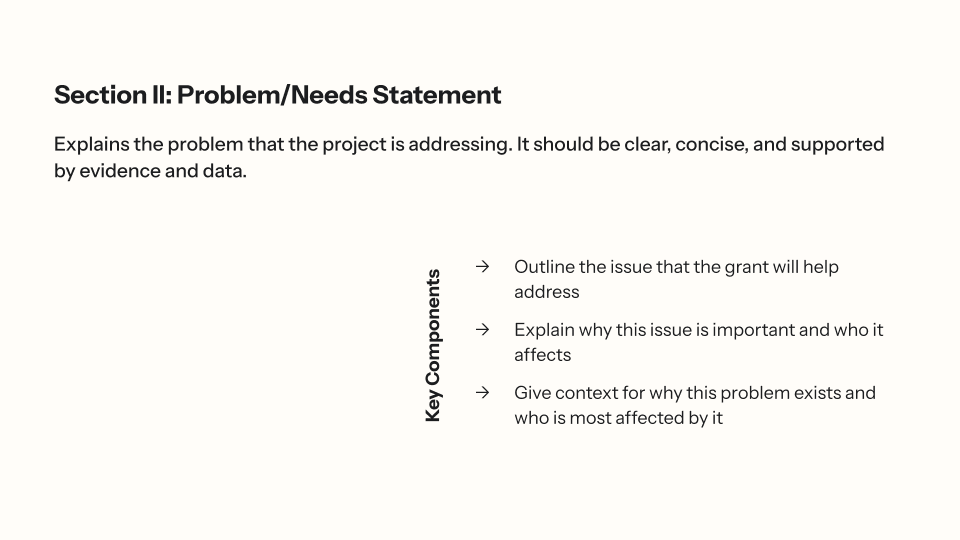 Section II: Problem/Needs Statement

Explains the problem that the project is addressing. It should be clear, concise, and supported by evidence and data.

Key Components

→ Outline the issue that the grant will help address

→ Explain why this issue is important and who it affects

→ Give context for why this problem exists and who is most affected by it